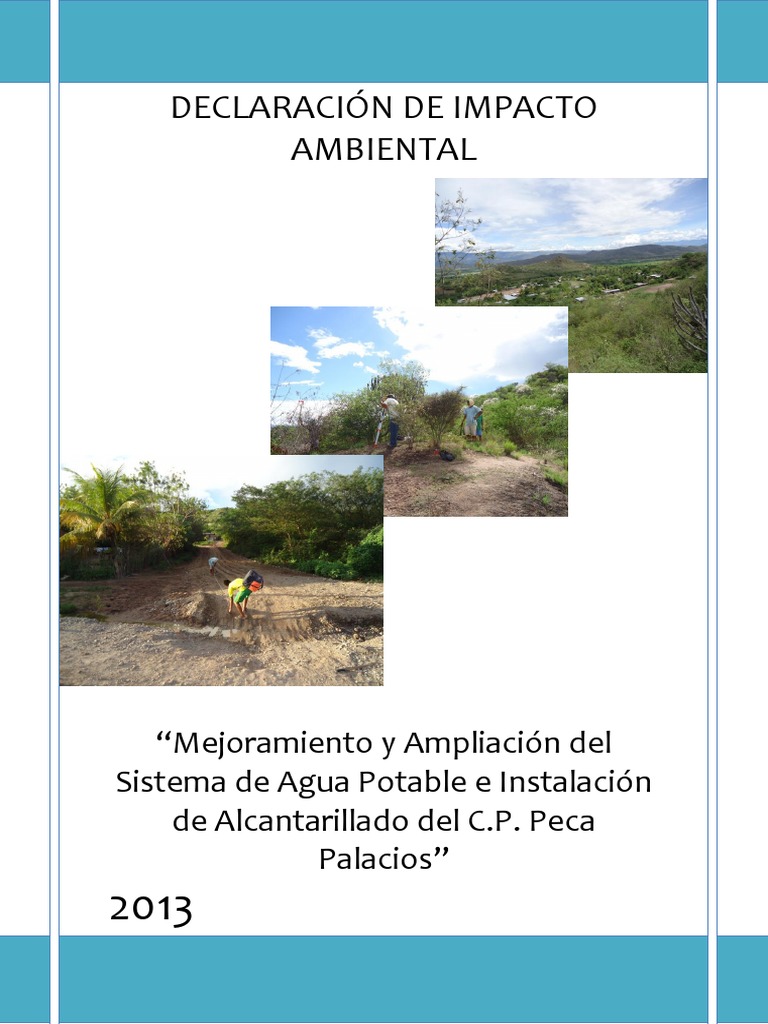 DECLARACIÓN DE IMPACTO AMBIENTAL

“Mejoramiento y Ampliación del Sistema de Agua Potable e Instalación de Alcantarillado del C.P. Peca Palacios”

2013